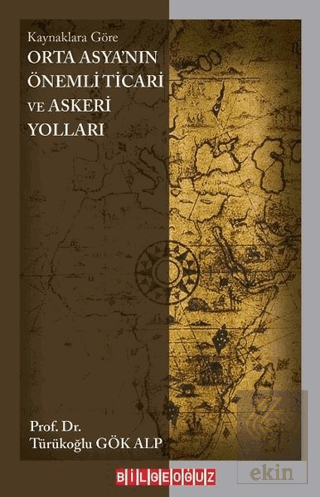 Kaynaklara Göre
ORTA ASYA'NIN ÖNEMLİ TİCARİ VE ASKERİ YOLLARI

Prof. Dr.
Türükoğlu GÖK ALP

BİLGEOĞUZ

ekin